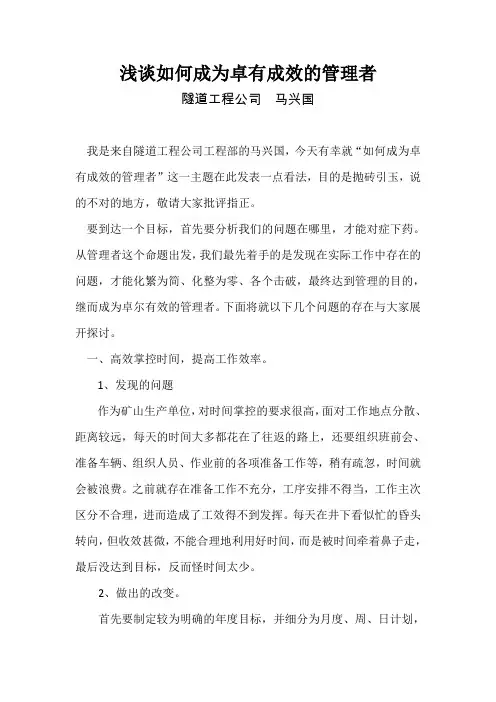 浅谈如何成为卓有成效的管理者

隧道工程公司　马兴国

我是来自隧道工程公司工程部的马兴国，今天有幸就“如何成为卓有成效的管理者”这一主题在此发表一点看法，目的是抛砖引玉，说的不对的地方，敬请大家批评指正。

要到达一个目标，首先要分析我们的问题在哪里，才能对症下药。从管理者这个命题出发，我们最先着手的是发现在实际工作中存在的问题，才能化繁为简、化整为零、各个击破，最终达到管理的目的，继而成为卓尔有效的管理者。下面将就以下几个问题的存在与大家展开探讨。

一、高效掌控时间，提高工作效率。

1、发现的问题

作为矿山生产单位，对时间掌控的要求很高，面对工作地点分散、距离较远，每天的时间大多都花在了往返的路上，还要组织班前会、准备车辆、组织人员、作业前的各项准备工作等，稍有疏忽，时间就会被浪费。之前就存在准备工作不充分，工序安排不得当，工作主次区分不合理，进而造成了工效得不到发挥。每天在井下看似忙的昏头转向，但收效甚微，不能合理地利用好时间，而是被时间牵着鼻子走，最后没达到目标，反而怪时间太少。

2、做出的改变。

首先要制定较为明确的年度目标，并细分为月度、周、日计划，